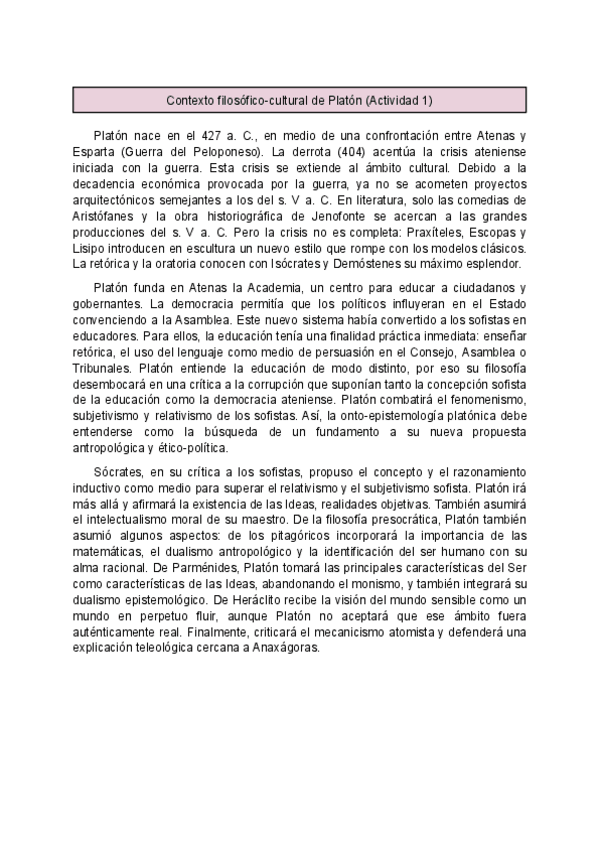 Contexto filosófico-cultural de Platón (Actividad 1)

Platón nace en el 427 a. C., en medio de una confrontación entre Atenas y Esparta (Guerra del Peloponeso). La derrota (404) acentúa la crisis ateniense iniciada con la guerra. Esta crisis se extiende al ámbito cultural. Debido a la decadencia económica provocada por la guerra, ya no se acometen proyectos arquitectónicos semejantes a los del s. V a. C. En literatura, solo las comedias de Aristófanes y la obra historiográfica de Jenofonte se acercan a las grandes producciones del s. V a. C. Pero la crisis no es completa: Praxíteles, Escopas y Lisipo introducen en escultura un nuevo estilo que rompe con los modelos clásicos. La retórica y la oratoria conocen con Isócrates y Demóstenes su máximo esplendor.

Platón funda en Atenas la Academia, un centro para educar a ciudadanos y gobernantes. La democracia permitía que los políticos influyeran en el Estado convenciendo a la Asamblea. Este nuevo sistema había convertido a los sofistas en educadores. Para ellos, la educación tenía una finalidad práctica inmediata: enseñar retórica, el uso del lenguaje como medio de persuasión en el Consejo, Asamblea o Tribunales. Platón entiende la educación de modo distinto, por eso su filosofía desembocará en una crítica a la corrupción que suponían tanto la concepción sofista de la educación como la democracia ateniense. Platón combatirá el fenomenismo, subjetivismo y relativismo de los sofistas. Así, la onto-epistemología platónica debe entenderse como la búsqueda de un fundamento a su nueva propuesta antropológica y ético-política.

Sócrates, en su crítica a los sofistas, propuso el concepto y el razonamiento inductivo como medio para superar el relativismo y el subjetivismo sofista. Platón irá más allá y afirmará la existencia de las Ideas, realidades objetivas. También asumirá el intelectualismo moral de su maestro. De la filosofía presocrática, Platón también asumió algunos aspectos: de los pitagóricos incorporará la importancia de las matemáticas, el dualismo antropológico y la identificación del ser humano con su alma racional. De Parménides, Platón tomará las principales características del Ser como características de las Ideas, abandonando el monismo, y también integrará su dualismo epistemológico. De Heráclito recibe la visión del mundo sensible como un mundo en perpetuo fluir, aunque Platón no aceptará que ese ámbito fuera auténticamente real. Finalmente, criticará el mecanicismo atomista y defenderá una explicación teleológica cercana a Anaxágoras.